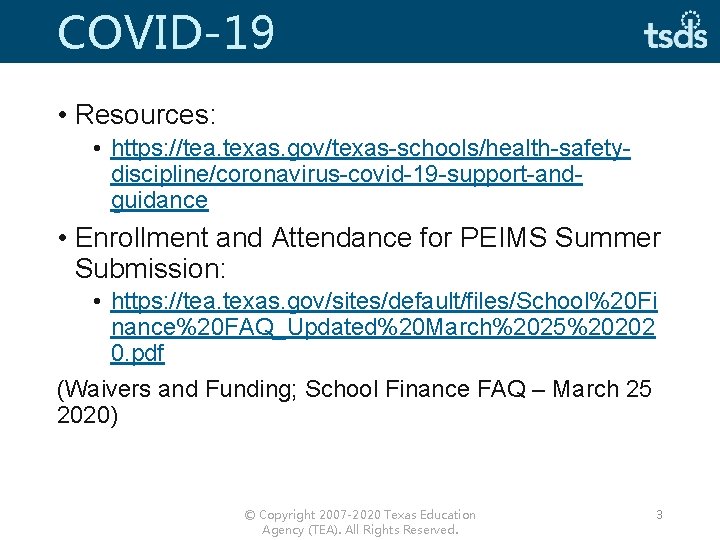 COVID-19

tsds

• Resources:
  • https://tea.texas.gov/texas-schools/health-safety-discipline/coronavirus-covid-19-support-and-guidance
• Enrollment and Attendance for PEIMS Summer Submission:
  • https://tea.texas.gov/sites/default/files/School%20Finance%20FAQ_Updated%20March%2025%202020.pdf

(Waivers and Funding; School Finance FAQ – March 25 2020)

© Copyright 2007-2020 Texas Education Agency (TEA). All Rights Reserved.

3